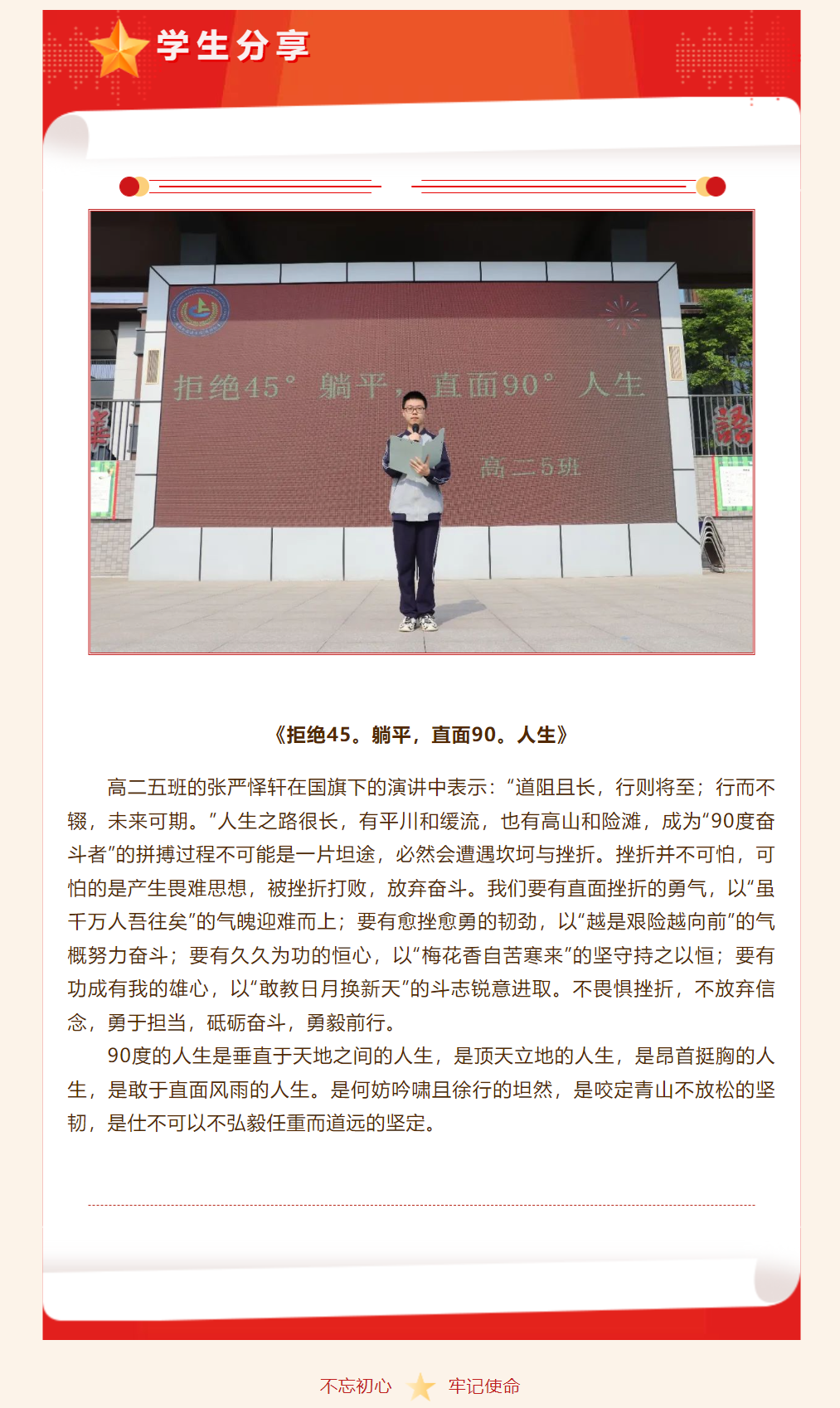 学生分享

拒绝45° 躺平，直面90° 人生

高二5班

《拒绝45。躺平，直面90。人生》

高二五班的张严怿轩在国旗下的演讲中表示：“道阻且长，行则将至；行而不辍，未来可期。”人生之路很长，有平川和缓流，也有高山和险滩，成为“90度奋斗者”的拼搏过程不可能是一片坦途，必然会遭遇坎坷与挫折。挫折并不可怕，可怕的是产生畏难思想，被挫折打败，放弃奋斗。我们要有直面挫折的勇气，以“虽千万人吾往矣”的气魄迎难而上；要有愈挫愈勇的韧劲，以“越是艰险越向前”的气概努力奋斗；要有久久为功的恒心，以“梅花香自苦寒来”的坚守持之以恒；要有功成有我的雄心，以“敢教日月换新天”的斗志锐意进取。不畏惧挫折，不放弃信念，勇于担当，砥砺奋斗，勇毅前行。

90度的人生是垂直于天地之间的人生，是顶天立地的人生，是昂首挺胸的人生，是敢于直面风雨的人生。是何妨吟啸且徐行的坦然，是咬定青山不放松的坚韧，是仕不可以不弘毅任重而道远的坚定。

不忘初心 牢记使命